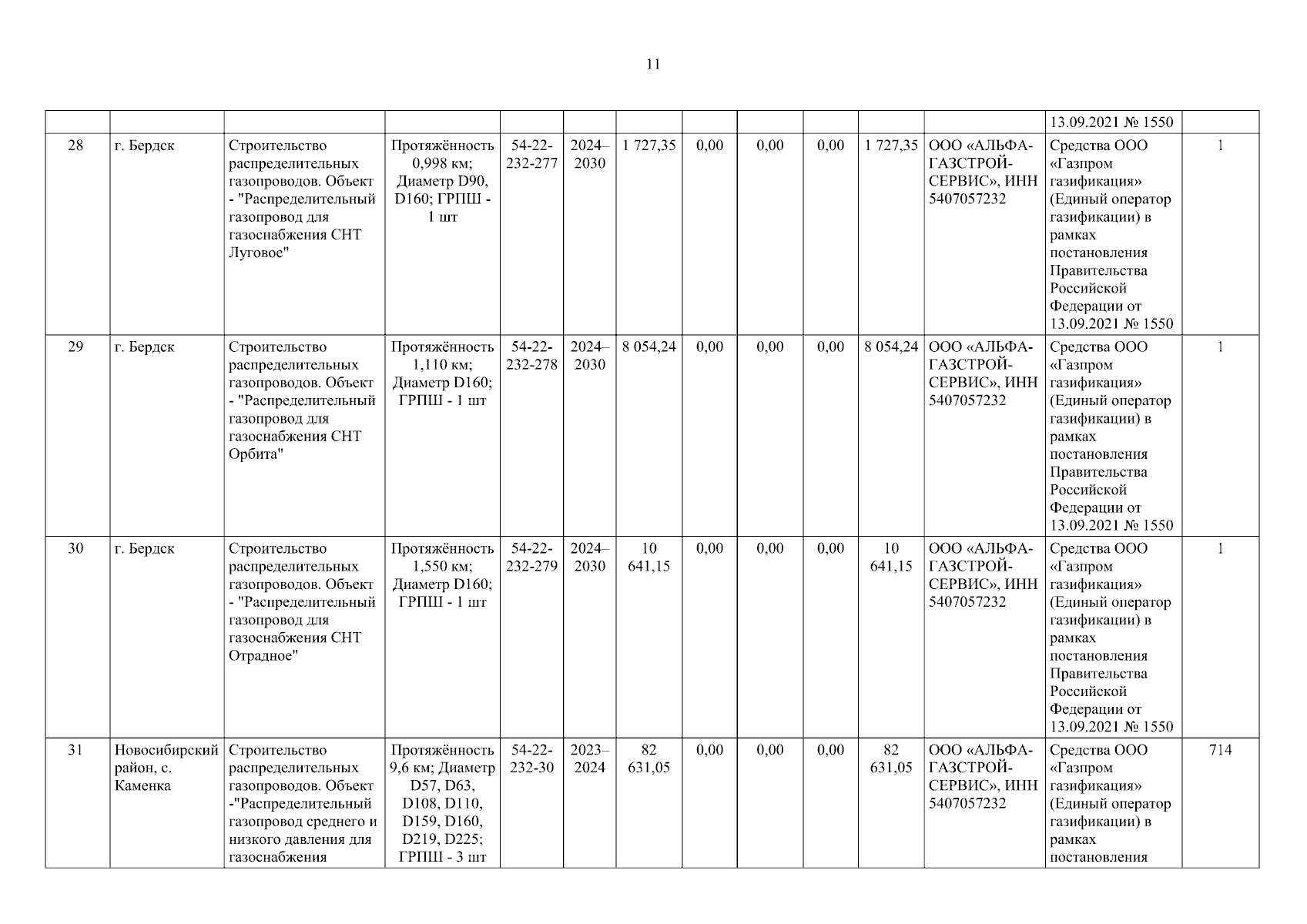 11

| | | | | | | | | | | | | | |
|---|---|---|---|---|---|---|---|---|---|---|---|---|---|
| | | | | | | | | | | | | 13.09.2021 № 1550 | |
| 28 | г. Бердск | Строительство распределительных газопроводов. Объект - "Распределительный газопровод для газоснабжения СНТ Луговое" | Протяжённость 0,998 км; Диаметр D90, D160; ГРПШ - 1 шт | 54-22-232-277 | 2024–2030 | 1 727,35 | 0,00 | 0,00 | 0,00 | 1 727,35 | ООО «АЛЬФА-ГАЗСТРОЙ-СЕРВИС», ИНН 5407057232 | Средства ООО «Газпром газификация» (Единый оператор газификации) в рамках постановления Правительства Российской Федерации от 13.09.2021 № 1550 | 1 |
| 29 | г. Бердск | Строительство распределительных газопроводов. Объект - "Распределительный газопровод для газоснабжения СНТ Орбита" | Протяжённость 1,110 км; Диаметр D160; ГРПШ - 1 шт | 54-22-232-278 | 2024–2030 | 8 054,24 | 0,00 | 0,00 | 0,00 | 8 054,24 | ООО «АЛЬФА-ГАЗСТРОЙ-СЕРВИС», ИНН 5407057232 | Средства ООО «Газпром газификация» (Единый оператор газификации) в рамках постановления Правительства Российской Федерации от 13.09.2021 № 1550 | 1 |
| 30 | г. Бердск | Строительство распределительных газопроводов. Объект - "Распределительный газопровод для газоснабжения СНТ Отрадное" | Протяжённость 1,550 км; Диаметр D160; ГРПШ - 1 шт | 54-22-232-279 | 2024–2030 | 10 641,15 | 0,00 | 0,00 | 0,00 | 10 641,15 | ООО «АЛЬФА-ГАЗСТРОЙ-СЕРВИС», ИНН 5407057232 | Средства ООО «Газпром газификация» (Единый оператор газификации) в рамках постановления Правительства Российской Федерации от 13.09.2021 № 1550 | 1 |
| 31 | Новосибирский район, с. Каменка | Строительство распределительных газопроводов. Объект -"Распределительный газопровод среднего и низкого давления для газоснабжения | Протяжённость 9,6 км; Диаметр D57, D63, D108, D110, D159, D160, D219, D225; ГРПШ - 3 шт | 54-22-232-30 | 2023–2024 | 82 631,05 | 0,00 | 0,00 | 0,00 | 82 631,05 | ООО «АЛЬФА-ГАЗСТРОЙ-СЕРВИС», ИНН 5407057232 | Средства ООО «Газпром газификация» (Единый оператор газификации) в рамках постановления | 714 |